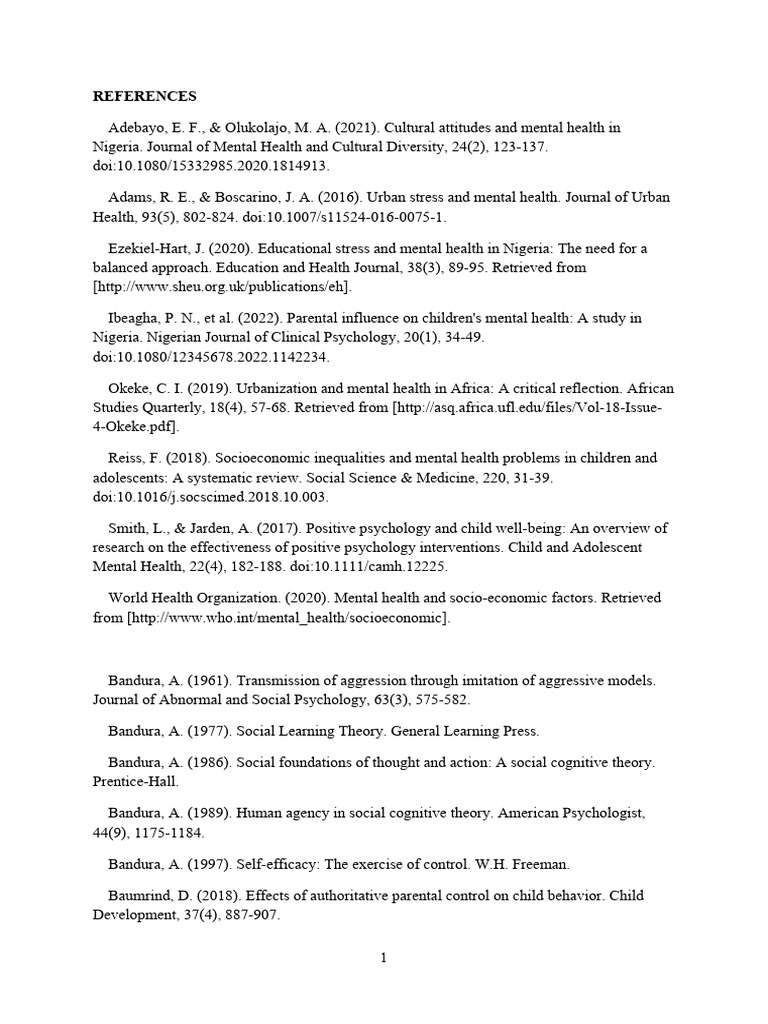 REFERENCES

Adebayo, E. F., & Olukolajo, M. A. (2021). Cultural attitudes and mental health in Nigeria. Journal of Mental Health and Cultural Diversity, 24(2), 123-137. doi:10.1080/15332985.2020.1814913.

Adams, R. E., & Boscarino, J. A. (2016). Urban stress and mental health. Journal of Urban Health, 93(5), 802-824. doi:10.1007/s11524-016-0075-1.

Ezekiel-Hart, J. (2020). Educational stress and mental health in Nigeria: The need for a balanced approach. Education and Health Journal, 38(3), 89-95. Retrieved from [http://www.sheu.org.uk/publications/eh].

Ibeagha, P. N., et al. (2022). Parental influence on children's mental health: A study in Nigeria. Nigerian Journal of Clinical Psychology, 20(1), 34-49. doi:10.1080/12345678.2022.1142234.

Okeke, C. I. (2019). Urbanization and mental health in Africa: A critical reflection. African Studies Quarterly, 18(4), 57-68. Retrieved from [http://asq.africa.ufl.edu/files/Vol-18-Issue-4-Okeke.pdf].

Reiss, F. (2018). Socioeconomic inequalities and mental health problems in children and adolescents: A systematic review. Social Science & Medicine, 220, 31-39. doi:10.1016/j.socscimed.2018.10.003.

Smith, L., & Jarden, A. (2017). Positive psychology and child well-being: An overview of research on the effectiveness of positive psychology interventions. Child and Adolescent Mental Health, 22(4), 182-188. doi:10.1111/camh.12225.

World Health Organization. (2020). Mental health and socio-economic factors. Retrieved from [http://www.who.int/mental_health/socioeconomic].

Bandura, A. (1961). Transmission of aggression through imitation of aggressive models. Journal of Abnormal and Social Psychology, 63(3), 575-582.

Bandura, A. (1977). Social Learning Theory. General Learning Press.

Bandura, A. (1986). Social foundations of thought and action: A social cognitive theory. Prentice-Hall.

Bandura, A. (1989). Human agency in social cognitive theory. American Psychologist, 44(9), 1175-1184.

Bandura, A. (1997). Self-efficacy: The exercise of control. W.H. Freeman.

Baumrind, D. (2018). Effects of authoritative parental control on child behavior. Child Development, 37(4), 887-907.

1